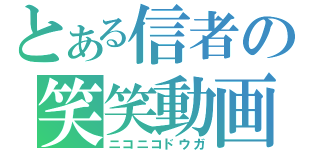 とある信者の
笑笑動画
ニコニコドウガ